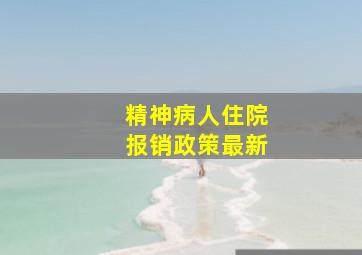 精神病人住院
报销政策最新